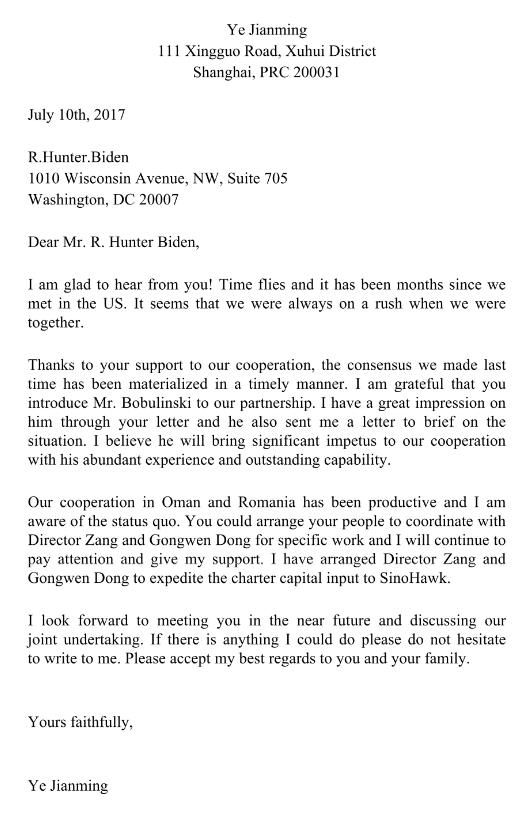 Ye Jianming
111 Xingguo Road, Xuhui District
Shanghai, PRC 200031

July 10th, 2017

R.Hunter.Biden
1010 Wisconsin Avenue, NW, Suite 705
Washington, DC 20007

Dear Mr. R. Hunter Biden,

I am glad to hear from you! Time flies and it has been months since we met in the US. It seems that we were always on a rush when we were together.

Thanks to your support to our cooperation, the consensus we made last time has been materialized in a timely manner. I am grateful that you introduce Mr. Bobulinski to our partnership. I have a great impression on him through your letter and he also sent me a letter to brief on the situation. I believe he will bring significant impetus to our cooperation with his abundant experience and outstanding capability.

Our cooperation in Oman and Romania has been productive and I am aware of the status quo. You could arrange your people to coordinate with Director Zang and Gongwen Dong for specific work and I will continue to pay attention and give my support. I have arranged Director Zang and Gongwen Dong to expedite the charter capital input to SinoHawk.

I look forward to meeting you in the near future and discussing our joint undertaking. If there is anything I could do please do not hesitate to write to me. Please accept my best regards to you and your family.

Yours faithfully,

Ye Jianming